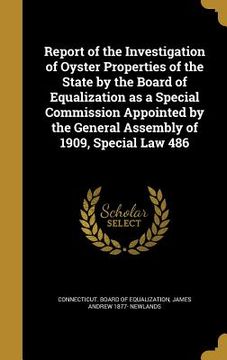 Report of the Investigation of Oyster Properties of the State by the Board of Equalization as a Special Commission Appointed by the General Assembly of 1909, Special Law 486

Scholar SELECT

CONNECTICUT. BOARD OF EQUALIZATION, JAMES ANDREW 1877- NEWLANDS